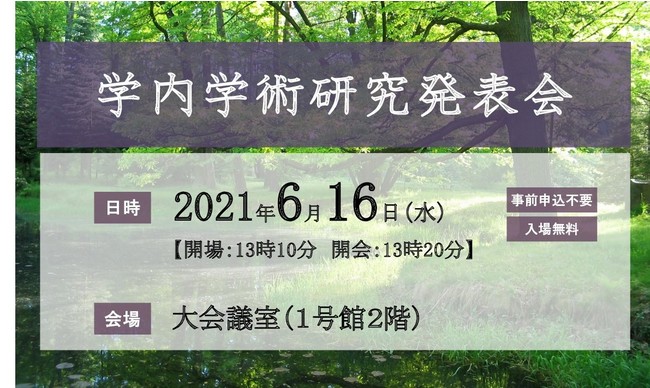 学内学術研究発表会

日時 2021年6月16日(水)

【開場:13時10分 開会:13時20分】

事前申込不要

入場無料

会場 大会議室(1号館2階)